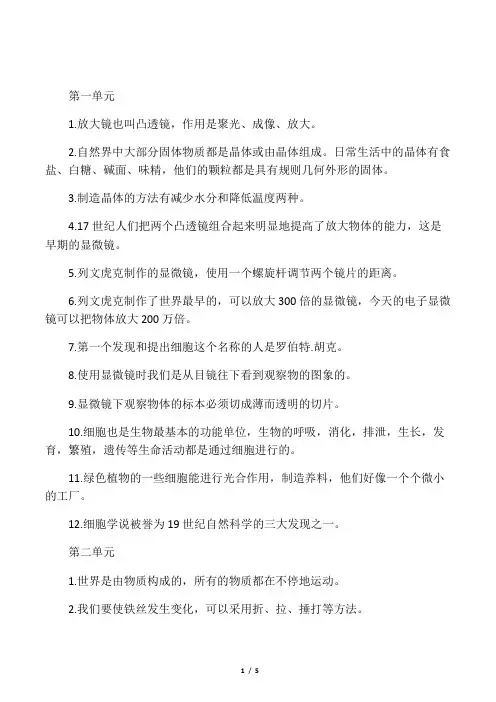 第一单元

1.放大镜也叫凸透镜，作用是聚光、成像、放大。

2.自然界中大部分固体物质都是晶体或由晶体组成。日常生活中的晶体有食盐、白糖、碱面、味精，他们的颗粒都是具有规则几何外形的固体。

3.制造晶体的方法有减少水分和降低温度两种。

4.17 世纪人们把两个凸透镜组合起来明显地提高了放大物体的能力，这是早期的显微镜。

5.列文虎克制作的显微镜，使用一个螺旋杆调节两个镜片的距离。

6.列文虎克制作了世界最早的，可以放大 300 倍的显微镜，今天的电子显微镜可以把物体放大 200 万倍。

7.第一个发现和提出细胞这个名称的人是罗伯特.胡克。

8.使用显微镜时我们是从目镜往下看到观察物的图象的。

9.显微镜下观察物体的标本必须切成薄而透明的切片。

10.细胞也是生物最基本的功能单位，生物的呼吸，消化，排泄，生长，发育，繁殖，遗传等生命活动都是通过细胞进行的。

11.绿色植物的一些细胞能进行光合作用，制造养料，他们好像一个个微小的工厂。

12.细胞学说被誉为 19 世纪自然科学的三大发现之一。

第二单元

1.世界是由物质构成的，所有的物质都在不停地运动。

2.我们要使铁丝发生变化，可以采用折、拉、捶打等方法。

1 / 5